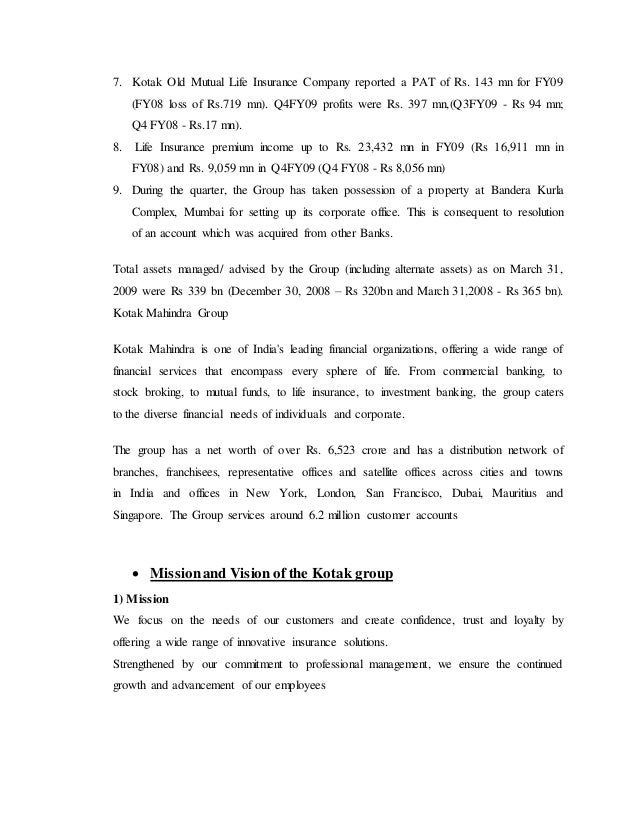 7. Kotak Old Mutual Life Insurance Company reported a PAT of Rs. 143 mn for FY09 (FY08 loss of Rs.719 mn). Q4FY09 profits were Rs. 397 mn,(Q3FY09 - Rs 94 mn; Q4 FY08 - Rs.17 mn).

8. Life Insurance premium income up to Rs. 23,432 mn in FY09 (Rs 16,911 mn in FY08) and Rs. 9,059 mn in Q4FY09 (Q4 FY08 - Rs 8,056 mn)

9. During the quarter, the Group has taken possession of a property at Bandera Kurla Complex, Mumbai for setting up its corporate office. This is consequent to resolution of an account which was acquired from other Banks.

Total assets managed/ advised by the Group (including alternate assets) as on March 31, 2009 were Rs 339 bn (December 30, 2008 – Rs 320bn and March 31,2008 - Rs 365 bn). Kotak Mahindra Group

Kotak Mahindra is one of India's leading financial organizations, offering a wide range of financial services that encompass every sphere of life. From commercial banking, to stock broking, to mutual funds, to life insurance, to investment banking, the group caters to the diverse financial needs of individuals and corporate.

The group has a net worth of over Rs. 6,523 crore and has a distribution network of branches, franchisees, representative offices and satellite offices across cities and towns in India and offices in New York, London, San Francisco, Dubai, Mauritius and Singapore. The Group services around 6.2 million customer accounts

• Mission and Vision of the Kotak group

1) Mission

We focus on the needs of our customers and create confidence, trust and loyalty by offering a wide range of innovative insurance solutions.

Strengthened by our commitment to professional management, we ensure the continued growth and advancement of our employees